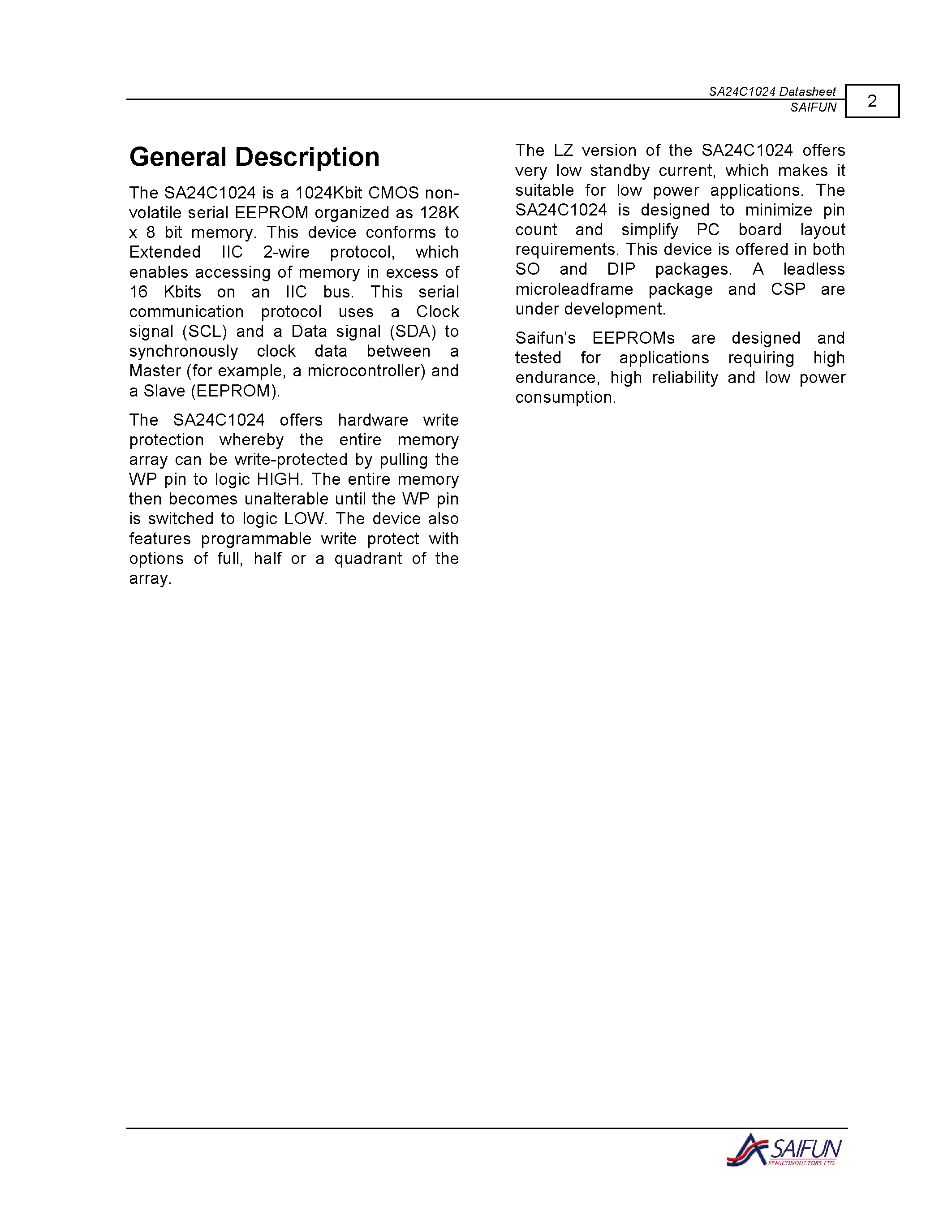 SA24C1024 Datasheet
SAIFUN

2

General Description

The SA24C1024 is a 1024Kbit CMOS non-volatile serial EEPROM organized as 128K x 8 bit memory. This device conforms to Extended IIC 2-wire protocol, which enables accessing of memory in excess of 16 Kbits on an IIC bus. This serial communication protocol uses a Clock signal (SCL) and a Data signal (SDA) to synchronously clock data between a Master (for example, a microcontroller) and a Slave (EEPROM).

The SA24C1024 offers hardware write protection whereby the entire memory array can be write-protected by pulling the WP pin to logic HIGH. The entire memory then becomes unalterable until the WP pin is switched to logic LOW. The device also features programmable write protect with options of full, half or a quadrant of the array.

The LZ version of the SA24C1024 offers very low standby current, which makes it suitable for low power applications. The SA24C1024 is designed to minimize pin count and simplify PC board layout requirements. This device is offered in both SO and DIP packages. A leadless microleadframe package and CSP are under development.

Saifun's EEPROMs are designed and tested for applications requiring high endurance, high reliability and low power consumption.

SAIFUN
SEMICONDUCTORS LTD.